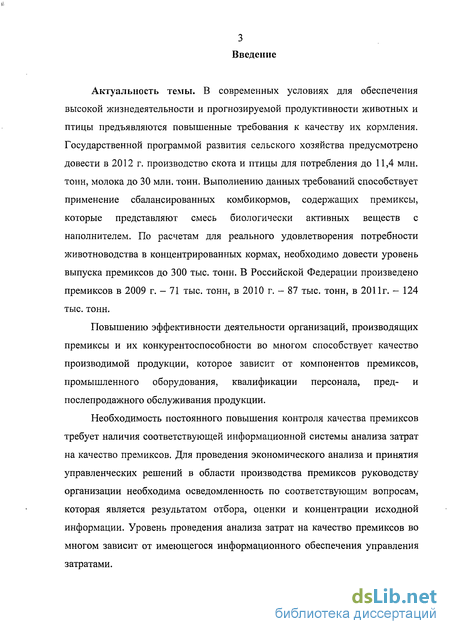 3

Введение

Актуальность темы. В современных условиях для обеспечения высокой жизнедеятельности и прогнозируемой продуктивности животных и птицы предъявляются повышенные требования к качеству их кормления. Государственной программой развития сельского хозяйства предусмотрено довести в 2012 г. производство скота и птицы для потребления до 11,4 млн. тонн, молока до 30 млн. тонн. Выполнению данных требований способствует применение сбалансированных комбикормов, содержащих премиксы, которые представляют смесь биологически активных веществ с наполнителем. По расчетам для реального удовлетворения потребности животноводства в концентрированных кормах, необходимо довести уровень выпуска премиксов до 300 тыс. тонн. В Российской Федерации произведено премиксов в 2009 г. – 71 тыс. тонн, в 2010 г. – 87 тыс. тонн, в 2011г. – 124 тыс. тонн.

Повышению эффективности деятельности организаций, производящих премиксы и их конкурентоспособности во многом способствует качество производимой продукции, которое зависит от компонентов премиксов, промышленного оборудования, квалификации персонала, пред- и послепродажного обслуживания продукции.

Необходимость постоянного повышения контроля качества премиксов требует наличия соответствующей информационной системы анализа затрат на качество премиксов. Для проведения экономического анализа и принятия управленческих решений в области производства премиксов руководству организации необходима осведомленность по соответствующим вопросам, которая является результатом отбора, оценки и концентрации исходной информации. Уровень проведения анализа затрат на качество премиксов во многом зависит от имеющегося информационного обеспечения управления затратами.

dsLib.net
библиотека диссертаций